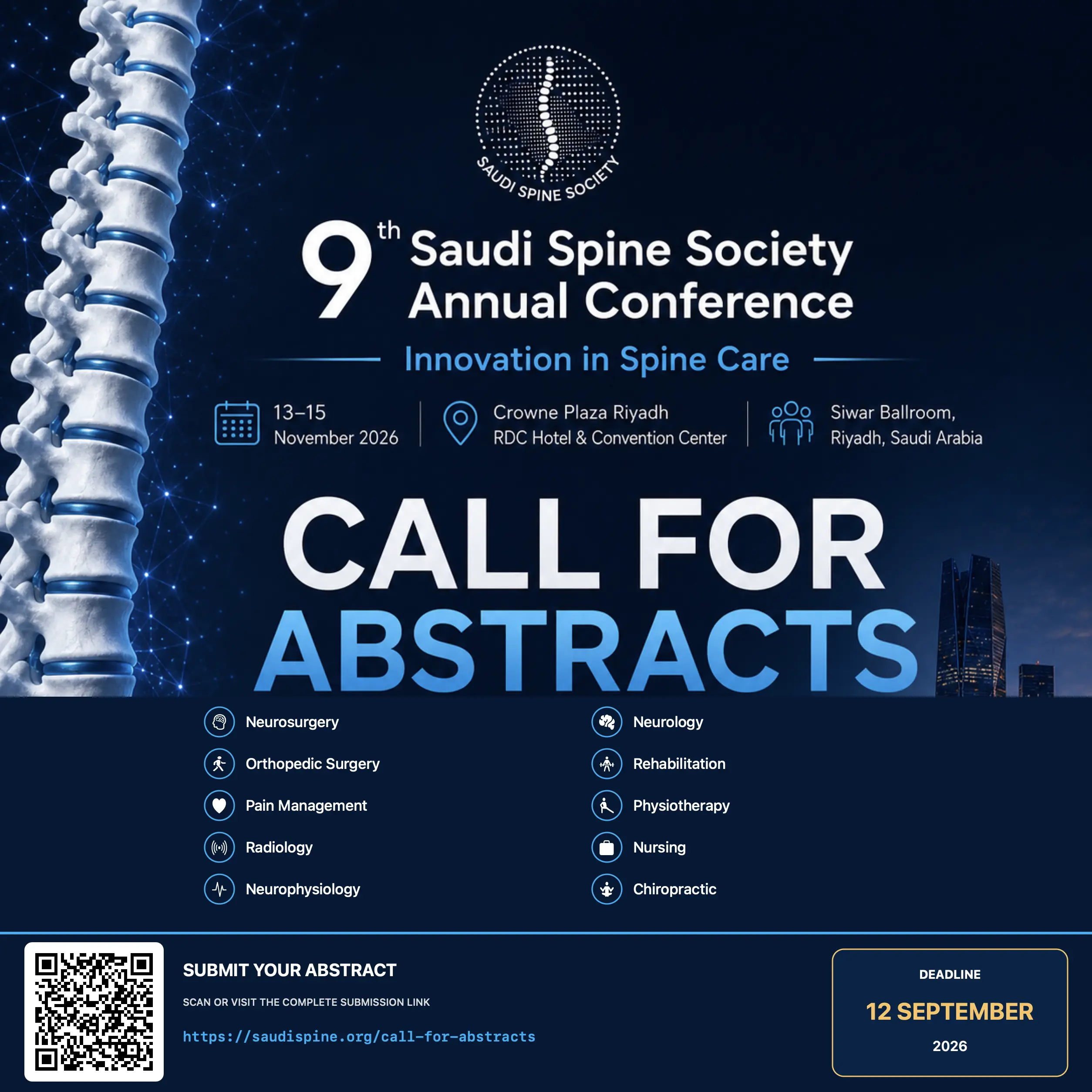 SAUDI SPINE SOCIETY

9th Saudi Spine Society Annual Conference

Innovation in Spine Care

13–15 November 2026

Crowne Plaza Riyadh RDC Hotel & Convention Center

Siwar Ballroom, Riyadh, Saudi Arabia

CALL FOR ABSTRACTS

Neurosurgery

Orthopedic Surgery

Pain Management

Radiology

Neurophysiology

Neurology

Rehabilitation

Physiotherapy

Nursing

Chiropractic

SUBMIT YOUR ABSTRACT

SCAN OR VISIT THE COMPLETE SUBMISSION LINK

https://saudispine.org/call-for-abstracts

DEADLINE

12 SEPTEMBER

2026